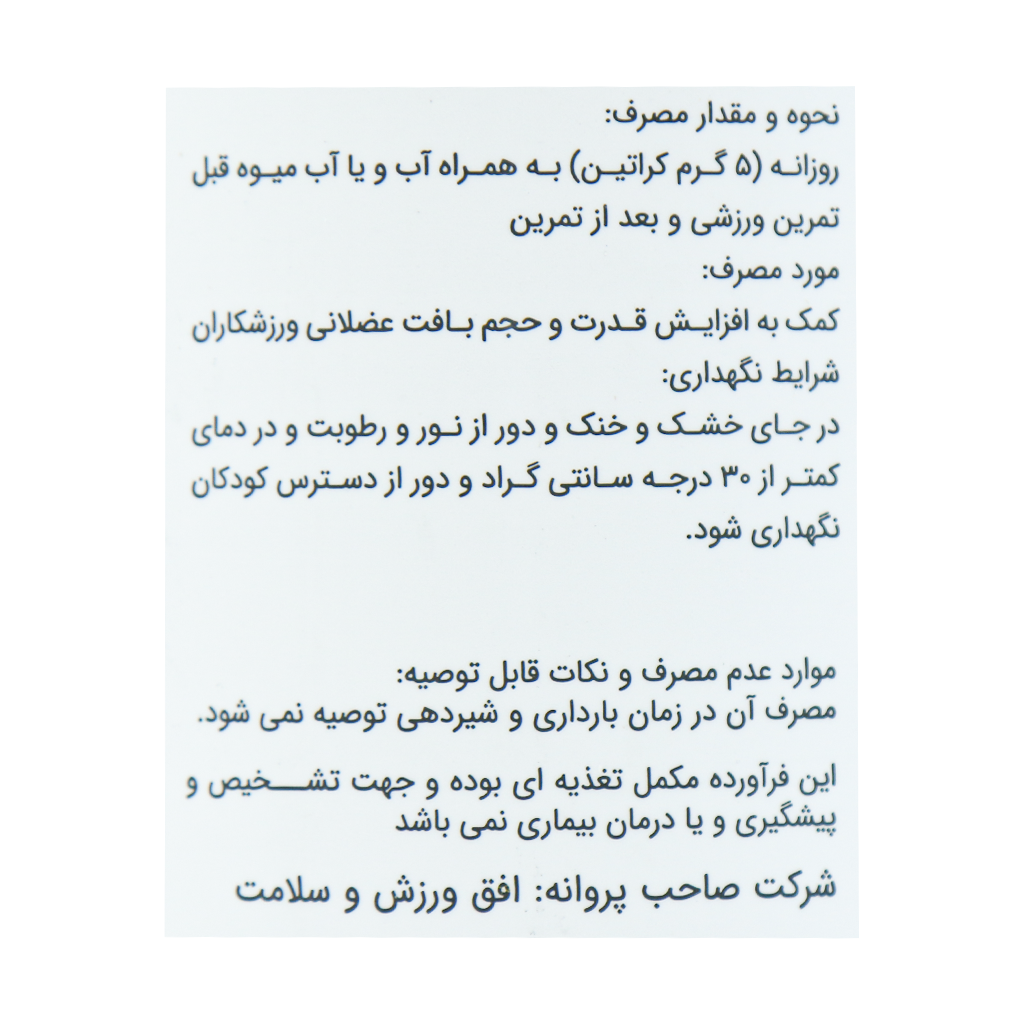 نحوه و مقدار مصرف:
روزانه (۵ گرم کراتین) به همراه آب و یا آب میوه قبل تمرین ورزشی و بعد از تمرین
مورد مصرف:
کمک به افزایش قدرت و حجم بافت عضلانی ورزشکاران
شرایط نگهداری:
در جای خشک و خنک و دور از نور و رطوبت و در دمای کمتر از ۳۰ درجه سانتی گراد و دور از دسترس کودکان نگهداری شود.

موارد عدم مصرف و نکات قابل توصیه:
مصرف آن در زمان بارداری و شیردهی توصیه نمی شود.

این فرآورده مکمل تغذیه ای بوده و جهت تشخیص و پیشگیری و یا درمان بیماری نمی باشد

شرکت صاحب پروانه: افق ورزش و سلامت